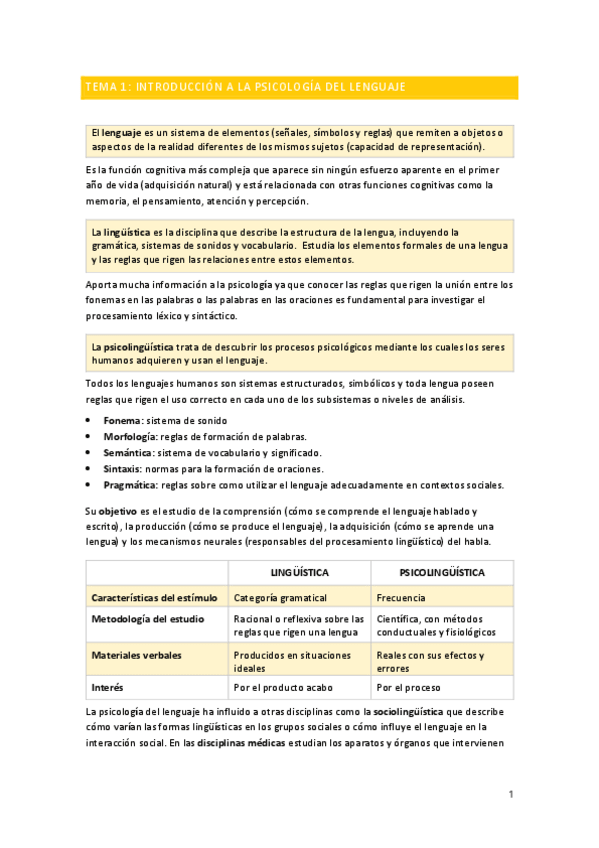 TEMA 1: INTRODUCCIÓN A LA PSICOLOGÍA DEL LENGUAJE

El lenguaje es un sistema de elementos (señales, símbolos y reglas) que remiten a objetos o aspectos de la realidad diferentes de los mismos sujetos (capacidad de representación).

Es la función cognitiva más compleja que aparece sin ningún esfuerzo aparente en el primer año de vida (adquisición natural) y está relacionada con otras funciones cognitivas como la memoria, el pensamiento, atención y percepción.

La lingüística es la disciplina que describe la estructura de la lengua, incluyendo la gramática, sistemas de sonidos y vocabulario. Estudia los elementos formales de una lengua y las reglas que rigen las relaciones entre estos elementos.

Aporta mucha información a la psicología ya que conocer las reglas que rigen la unión entre los fonemas en las palabras o las palabras en las oraciones es fundamental para investigar el procesamiento léxico y sintáctico.

La psicolingüística trata de descubrir los procesos psicológicos mediante los cuales los seres humanos adquieren y usan el lenguaje.

Todos los lenguajes humanos son sistemas estructurados, simbólicos y toda lengua poseen reglas que rigen el uso correcto en cada uno de los subsistemas o niveles de análisis.

• Fonema: sistema de sonido
• Morfología: reglas de formación de palabras.
• Semántica: sistema de vocabulario y significado.
• Sintaxis: normas para la formación de oraciones.
• Pragmática: reglas sobre como utilizar el lenguaje adecuadamente en contextos sociales.

Su objetivo es el estudio de la comprensión (cómo se comprende el lenguaje hablado y escrito), la producción (cómo se produce el lenguaje), la adquisición (cómo se aprende una lengua) y los mecanismos neurales (responsables del procesamiento lingüístico) del habla.

| | LINGÜÍSTICA | PSICOLINGÜÍSTICA |
|---|---|---|
| Características del estímulo | Categoría gramatical | Frecuencia |
| Metodología del estudio | Racional o reflexiva sobre las reglas que rigen una lengua | Científica, con métodos conductuales y fisiológicos |
| Materiales verbales | Producidos en situaciones ideales | Reales con sus efectos y errores |
| Interés | Por el producto acabo | Por el proceso |

La psicología del lenguaje ha influido a otras disciplinas como la sociolingüística que describe cómo varían las formas lingüísticas en los grupos sociales o cómo influye el lenguaje en la interacción social. En las disciplinas médicas estudian los aparatos y órganos que intervienen

1